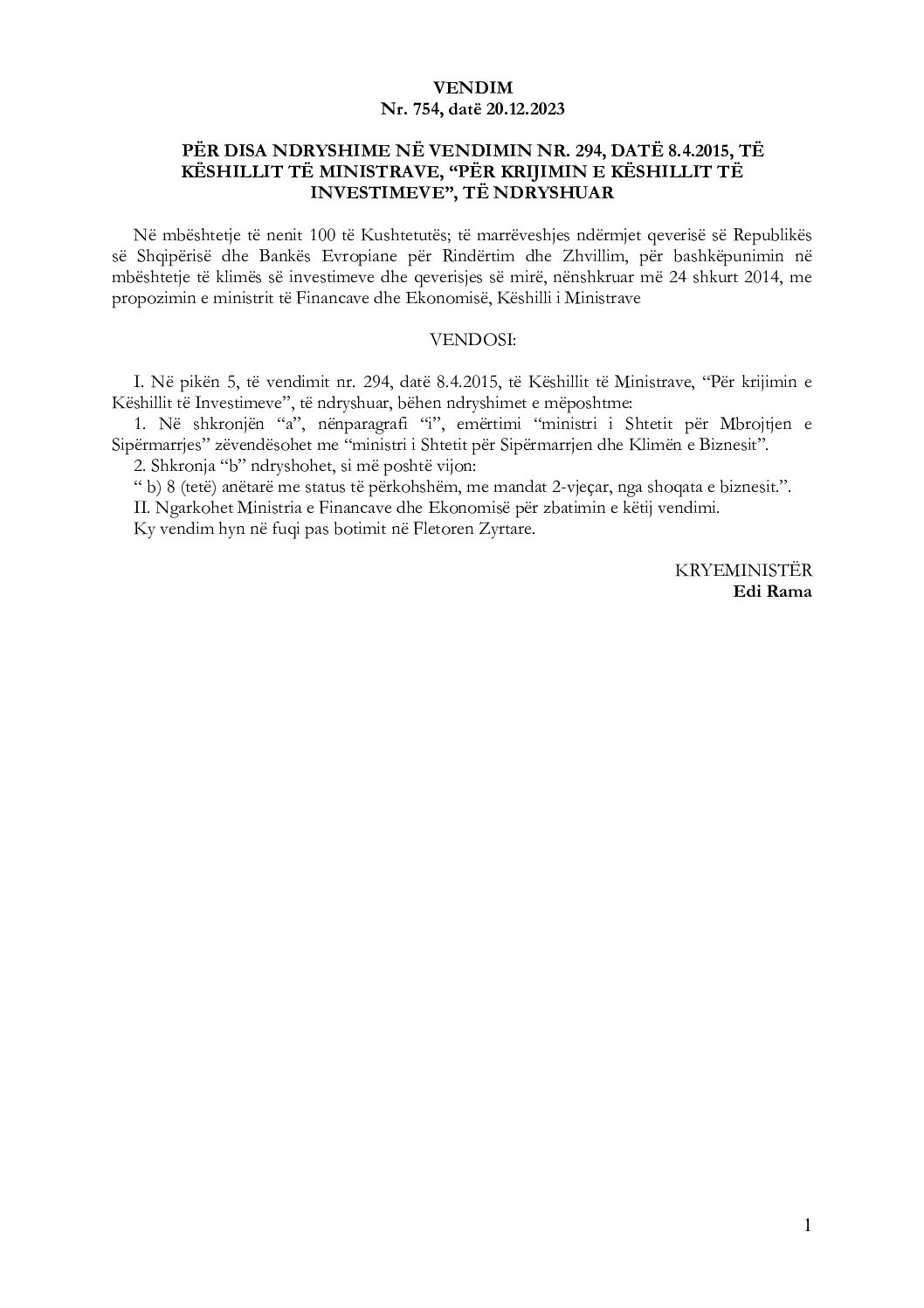 VENDIM
Nr. 754, datë 20.12.2023

PËR DISA NDRYSHIME NË VENDIMIN NR. 294, DATË 8.4.2015, TË KËSHILLIT TË MINISTRAVE, “PËR KRIJIMIN E KËSHILLIT TË INVESTIMEVE”, TË NDRYSHUAR

Në mbështetje të nenit 100 të Kushtetutës; të marrëveshjes ndërmjet qeverisë së Republikës së Shqipërisë dhe Bankës Evropiane për Rindërtim dhe Zhvillim, për bashkëpunimin në mbështetje të klimës së investimeve dhe qeverisjes së mirë, nënshkruar më 24 shkurt 2014, me propozimin e ministrit të Financave dhe Ekonomisë, Këshilli i Ministrave

VENDOSI:

I. Në pikën 5, të vendimit nr. 294, datë 8.4.2015, të Këshillit të Ministrave, “Për krijimin e Këshillit të Investimeve”, të ndryshuar, bëhen ndryshimet e mëposhtme:
1. Në shkronjën “a”, nënparagrafi “i”, emërtimi “ministri i Shtetit për Mbrojtjen e Sipërmarrjes” zëvendësohet me “ministri i Shtetit për Sipërmarrjen dhe Klimën e Biznesit”.
2. Shkronja “b” ndryshohet, si më poshtë vijon:
“ b) 8 (tetë) anëtarë me status të përkohshëm, me mandat 2-vjeçar, nga shoqata e biznesit.”.
II. Ngarkohet Ministria e Financave dhe Ekonomisë për zbatimin e këtij vendimi.
Ky vendim hyn në fuqi pas botimit në Fletoren Zyrtare.

KRYEMINISTËR
Edi Rama

1